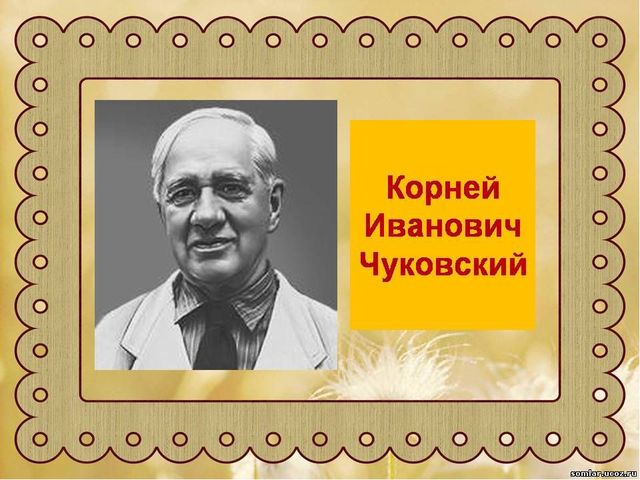 Корней Иванович Чуковский

somlar.ucoz.ru